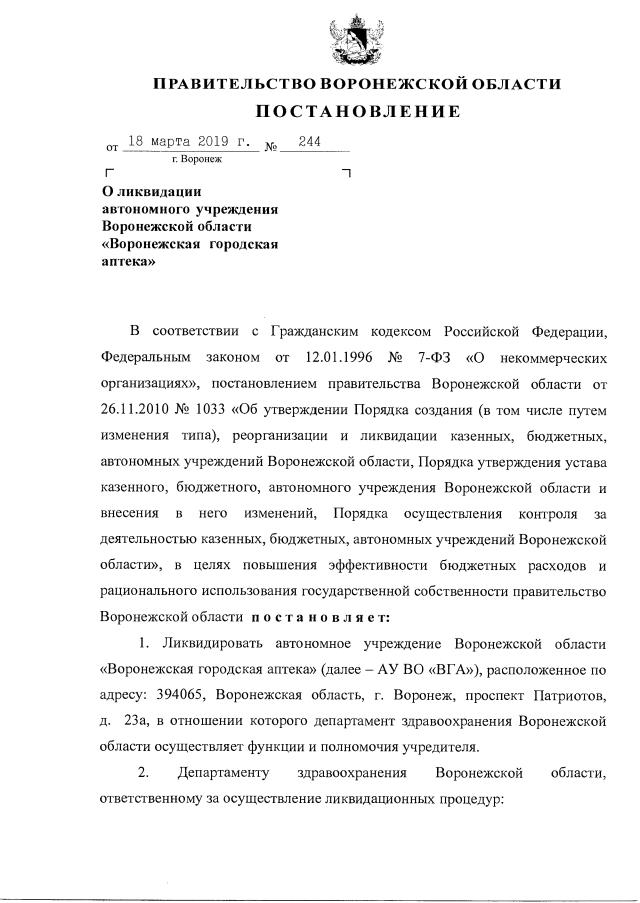 ПРАВИТЕЛЬСТВО ВОРОНЕЖСКОЙ ОБЛАСТИ
ПОСТАНОВЛЕНИЕ

от 18 марта 2019 г. № 244
г. Воронеж

О ликвидации автономного учреждения Воронежской области «Воронежская городская аптека»

В соответствии с Гражданским кодексом Российской Федерации, Федеральным законом от 12.01.1996 № 7-ФЗ «О некоммерческих организациях», постановлением правительства Воронежской области от 26.11.2010 № 1033 «Об утверждении Порядка создания (в том числе путем изменения типа), реорганизации и ликвидации казенных, бюджетных, автономных учреждений Воронежской области, Порядка утверждения устава казенного, бюджетного, автономного учреждения Воронежской области и внесения в него изменений, Порядка осуществления контроля за деятельностью казенных, бюджетных, автономных учреждений Воронежской области», в целях повышения эффективности бюджетных расходов и рационального использования государственной собственности правительство Воронежской области постановляет:

1. Ликвидировать автономное учреждение Воронежской области «Воронежская городская аптека» (далее – АУ ВО «ВГА»), расположенное по адресу: 394065, Воронежская область, г. Воронеж, проспект Патриотов, д. 23а, в отношении которого департамент здравоохранения Воронежской области осуществляет функции и полномочия учредителя.

2. Департаменту здравоохранения Воронежской области, ответственному за осуществление ликвидационных процедур: